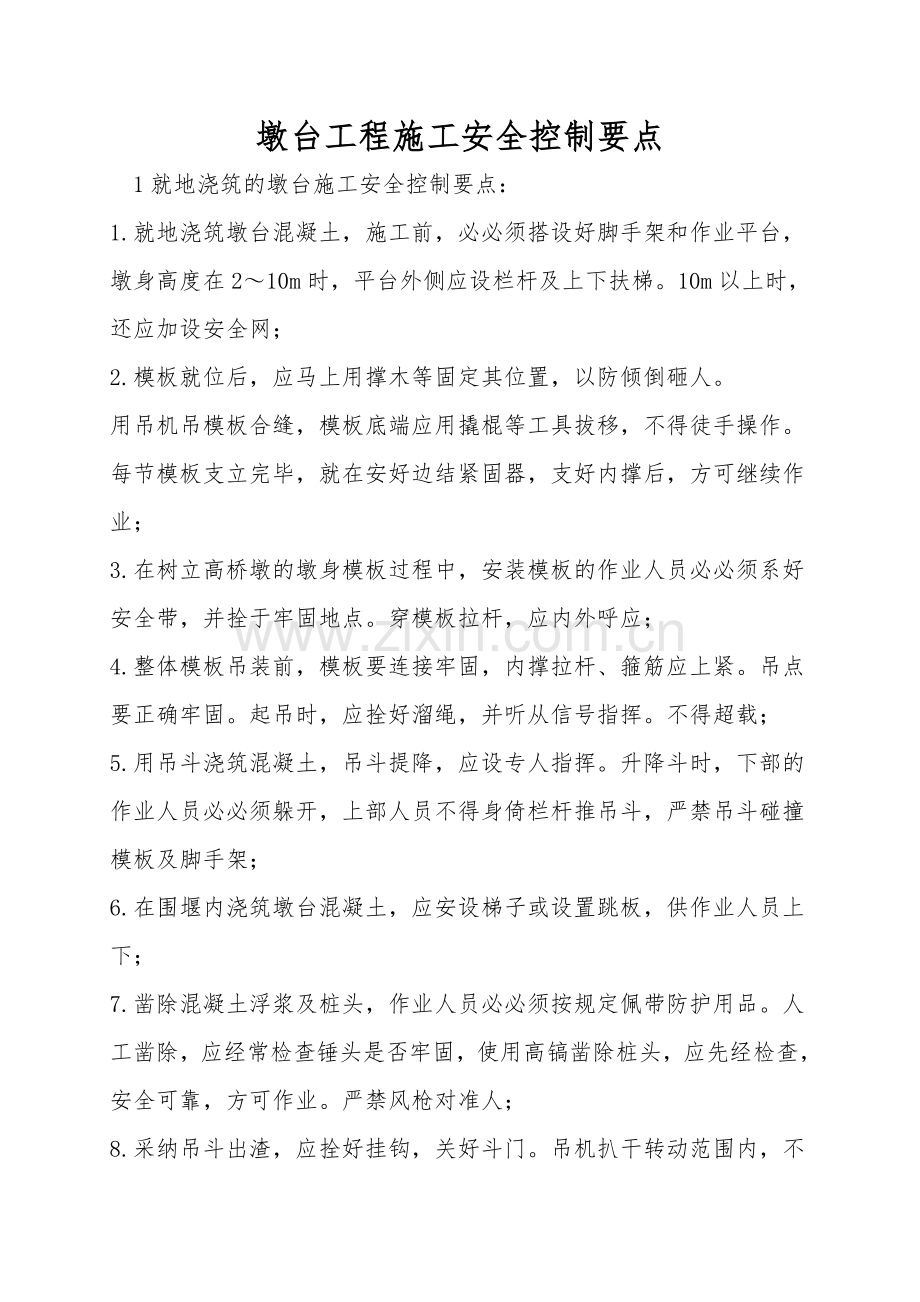 墩台工程施工安全控制要点

1就地浇筑的墩台施工安全控制要点：

1.就地浇筑墩台混凝土，施工前，必必须搭设好脚手架和作业平台，墩身高度在2～10m时，平台外侧应设栏杆及上下扶梯。10m以上时，还应加设安全网；

2.模板就位后，应马上用撑木等固定其位置，以防倾倒砸人。

用吊机吊模板合缝，模板底端应用撬棍等工具拔移，不得徒手操作。每节模板支立完毕，就在安好边结紧固器，支好内撑后，方可继续作业；

3.在树立高桥墩的墩身模板过程中，安装模板的作业人员必必须系好安全带，并拴于牢固地点。穿模板拉杆，应内外呼应；

4.整体模板吊装前，模板要连接牢固，内撑拉杆、箍筋应上紧。吊点要正确牢固。起吊时，应拴好溜绳，并听从信号指挥。不得超载；

5.用吊斗浇筑混凝土，吊斗提降，应设专人指挥。升降斗时，下部的作业人员必必须躲开，上部人员不得身倚栏杆推吊斗，严禁吊斗碰撞模板及脚手架；

6.在围堰内浇筑墩台混凝土，应安设梯子或设置跳板，供作业人员上下；

7.凿除混凝土浮浆及桩头，作业人员必必须按规定佩带防护用品。人工凿除，应经常检查锤头是否牢固，使用高镐凿除桩头，应先经检查，安全可靠，方可作业。严禁风枪对准人；

8.采纳吊斗出渣，应拴好挂钩，关好斗门。吊机扒干转动范围内，不

www.zixin.com.cn